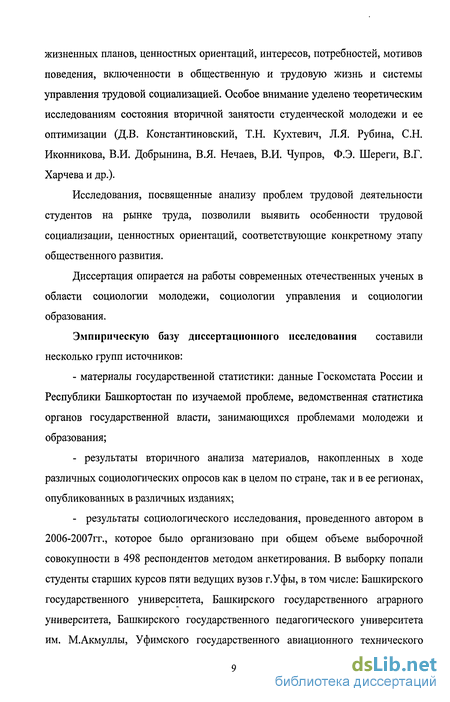 жизненных планов, ценностных ориентаций, интересов, потребностей, мотивов поведения, включенности в общественную и трудовую жизнь и системы управления трудовой социализацией. Особое внимание уделено теоретическим исследованиям состояния вторичной занятости студенческой молодежи и ее оптимизации (Д.В. Константиновский, Т.Н. Кухтевич, Л.Я. Рубина, С.Н. Иконникова, В.И. Добрынина, В.Я. Нечаев, В.И. Чупров, Ф.Э. Шереги, В.Г. Харчева и др.).

Исследования, посвященные анализу проблем трудовой деятельности студентов на рынке труда, позволили выявить особенности трудовой социализации, ценностных ориентаций, соответствующие конкретному этапу общественного развития.

Диссертация опирается на работы современных отечественных ученых в области социологии молодежи, социологии управления и социологии образования.

Эмпирическую базу диссертационного исследования составили несколько групп источников:

- материалы государственной статистики: данные Госкомстата России и Республики Башкортостан по изучаемой проблеме, ведомственная статистика органов государственной власти, занимающихся проблемами молодежи и образования;

- результаты вторичного анализа материалов, накопленных в ходе различных социологических опросов как в целом по стране, так и в ее регионах, опубликованных в различных изданиях;

- результаты социологического исследования, проведенного автором в 2006-2007гг., которое было организовано при общем объеме выборочной совокупности в 498 респондентов методом анкетирования. В выборку попали студенты старших курсов пяти ведущих вузов г.Уфы, в том числе: Башкирского государственного университета, Башкирского государственного аграрного университета, Башкирского государственного педагогического университета им. М.Акмуллы, Уфимского государственного авиационного технического

9

dsLib.net
библиотека диссертаций